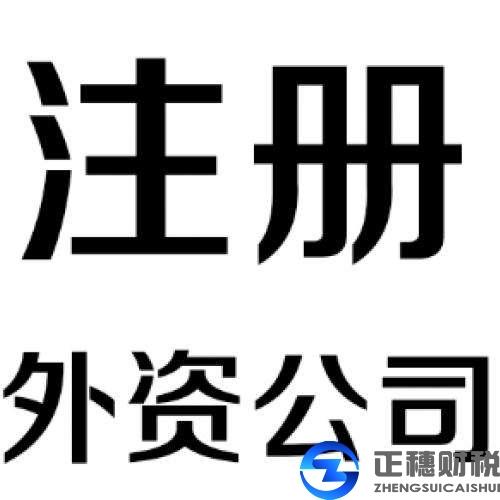 注册

外资公司

正穗财税
ZHENGSUICAISHUI